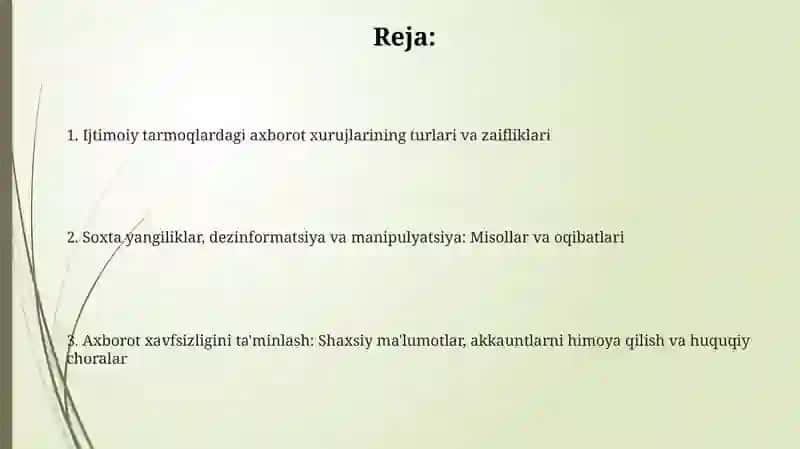 Reja:

1. Ijtimoiy tarmoqlardagi axborot xurujlarining turlari va zaifliklari

2. Soxta yangiliklar, dezinformatsiya va manipulyatsiya: Misollar va oqibatlari

3. Axborot xavfsizligini ta'minlash: Shaxsiy ma'lumotlar, akkauntlarni himoya qilish va huquqiy choralar